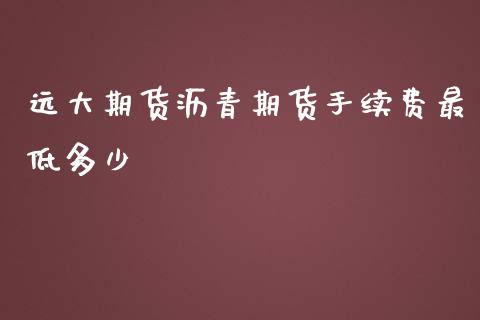 远大期货沥青期货手续费最低多少